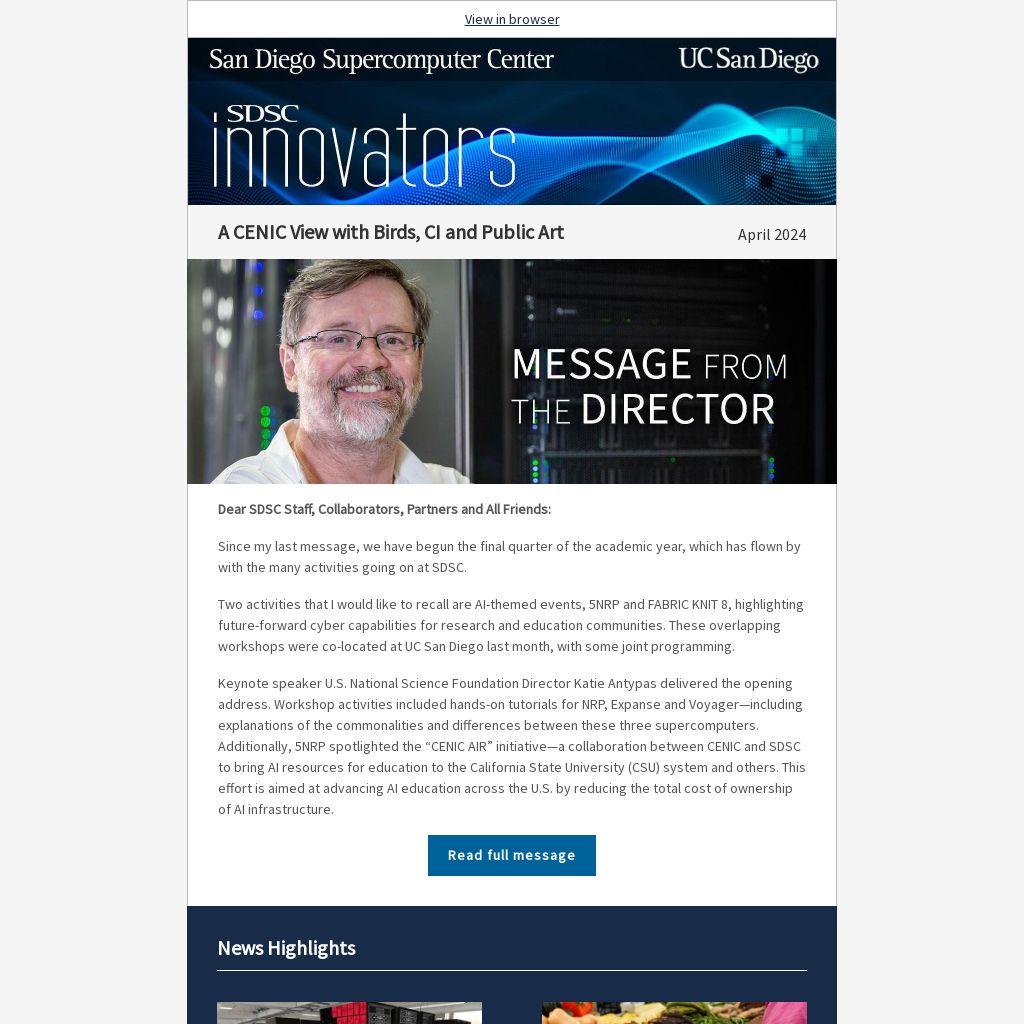 View in browser

San Diego Supercomputer Center

UC San Diego

SDSC innovators

A CENIC View with Birds, CI and Public Art

April 2024

MESSAGE FROM THE DIRECTOR

Dear SDSC Staff, Collaborators, Partners and All Friends:

Since my last message, we have begun the final quarter of the academic year, which has flown by with the many activities going on at SDSC.

Two activities that I would like to recall are AI-themed events, 5NRP and FABRIC KNIT 8, highlighting future-forward cyber capabilities for research and education communities. These overlapping workshops were co-located at UC San Diego last month, with some joint programming.

Keynote speaker U.S. National Science Foundation Director Katie Antypas delivered the opening address. Workshop activities included hands-on tutorials for NRP, Expanse and Voyager—including explanations of the commonalities and differences between these three supercomputers. Additionally, 5NRP spotlighted the “CENIC AIR” initiative—a collaboration between CENIC and SDSC to bring AI resources for education to the California State University (CSU) system and others. This effort is aimed at advancing AI education across the U.S. by reducing the total cost of ownership of AI infrastructure.

Read full message

News Highlights